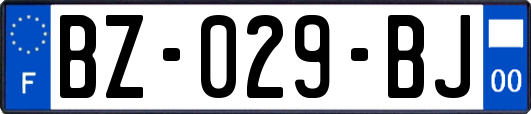 F
BZ-029-BJ
00